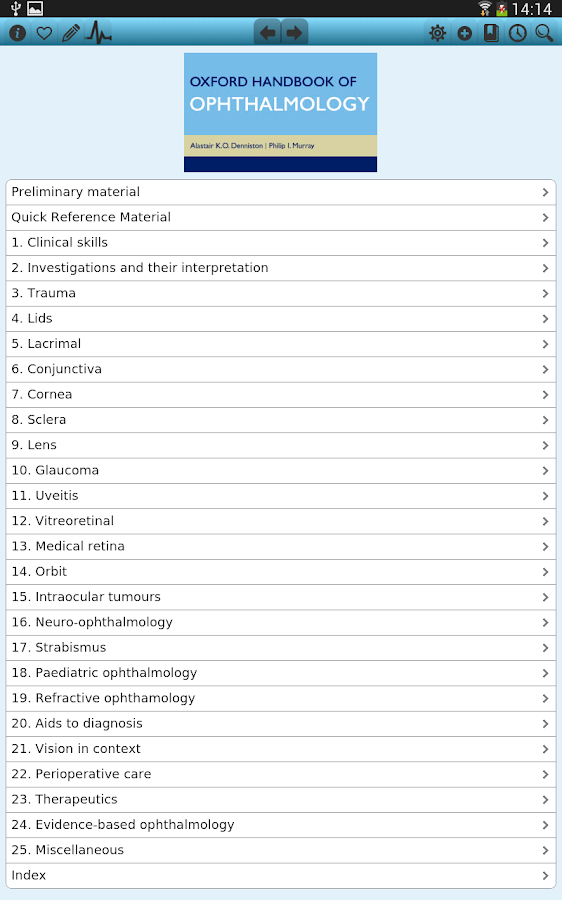 14:14

OXFORD HANDBOOK OF
OPHTHALMOLOGY
Alastair K.O. Denniston | Philip I. Murray

Preliminary material
Quick Reference Material
1. Clinical skills
2. Investigations and their interpretation
3. Trauma
4. Lids
5. Lacrimal
6. Conjunctiva
7. Cornea
8. Sclera
9. Lens
10. Glaucoma
11. Uveitis
12. Vitreoretinal
13. Medical retina
14. Orbit
15. Intraocular tumours
16. Neuro-ophthalmology
17. Strabismus
18. Paediatric ophthalmology
19. Refractive ophthamology
20. Aids to diagnosis
21. Vision in context
22. Perioperative care
23. Therapeutics
24. Evidence-based ophthalmology
25. Miscellaneous
Index